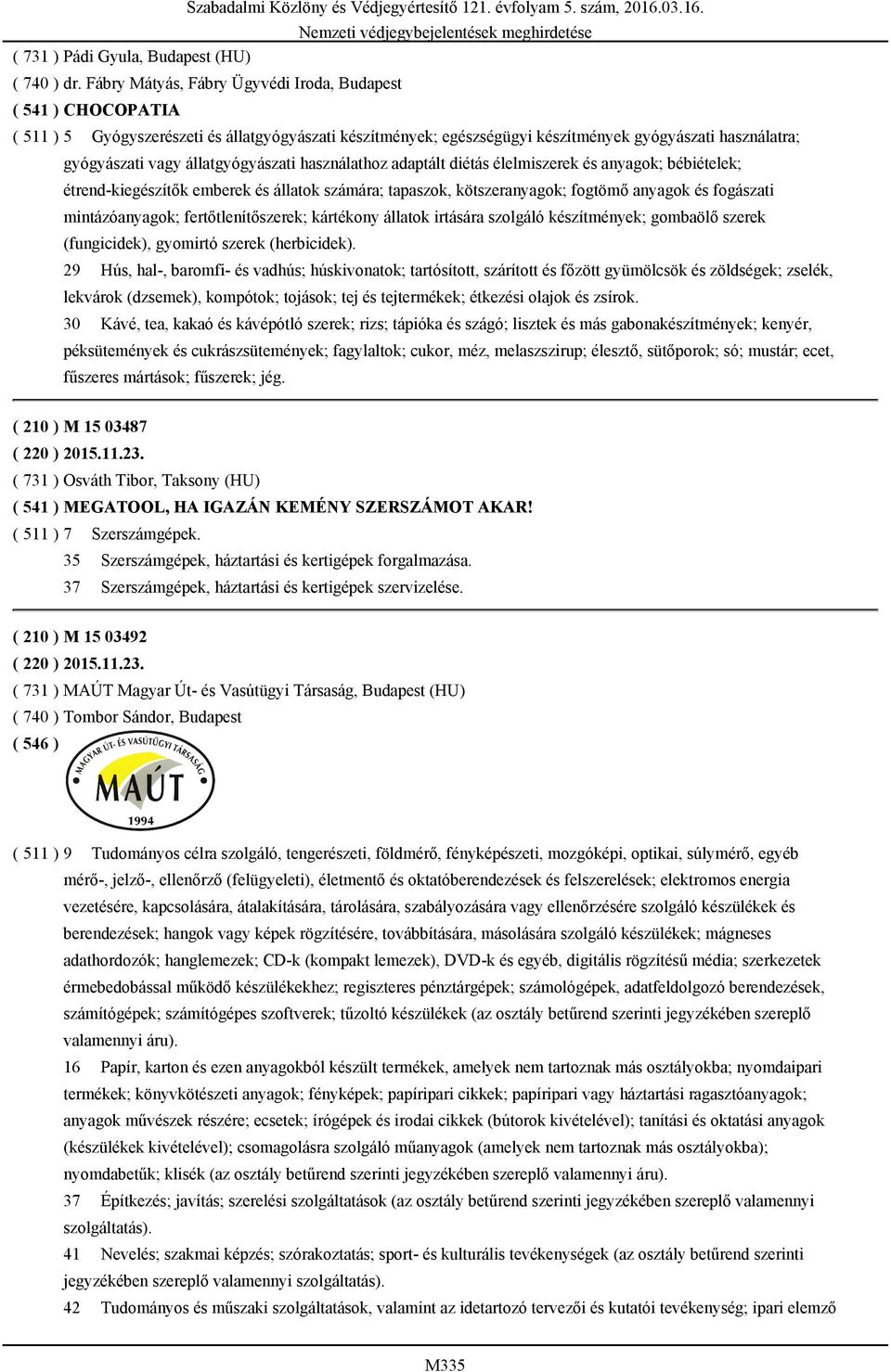 Szabadalmi Közlöny és Védjegyértesítő 121. évfolyam 5. szám, 2016.03.16.
Nemzeti védjegybejelentések meghirdetése

( 731 ) Pádi Gyula, Budapest (HU)
( 740 ) dr. Fábry Mátyás, Fábry Ügyvédi Iroda, Budapest
( 541 ) CHOCOPATIA
( 511 ) 5 Gyógyszerészeti és állatgyógyászati készítmények; egészségügyi készítmények gyógyászati használatra; gyógyászati vagy állatgyógyászati használathoz adaptált diétás élelmiszerek és anyagok; bébiételek; étrend-kiegészítők emberek és állatok számára; tapaszok, kötszeranyagok; fogtömő anyagok és fogászati mintázóanyagok; fertőtlenítőszerek; kártékony állatok irtására szolgáló készítmények; gombaölő szerek (fungicidek), gyomirtó szerek (herbicidek).
29 Hús, hal-, baromfi- és vadhús; húskivonatok; tartósított, szárított és főzött gyümölcsök és zöldségek; zselék, lekvárok (dzsemek), kompótok; tojások; tej és tejtermékek; étkezési olajok és zsírok.
30 Kávé, tea, kakaó és kávépótló szerek; rizs; tápióka és szágó; lisztek és más gabonakészítmények; kenyér, péksütemények és cukrászsütemények; fagylaltok; cukor, méz, melaszszirup; élesztő, sütőporok; só; mustár; ecet, fűszeres mártások; fűszerek; jég.

( 210 ) M 15 03487
( 220 ) 2015.11.23.
( 731 ) Osváth Tibor, Taksony (HU)
( 541 ) MEGATOOL, HA IGAZÁN KEMÉNY SZERSZÁMOT AKAR!
( 511 ) 7 Szerszámgépek.
35 Szerszámgépek, háztartási és kertigépek forgalmazása.
37 Szerszámgépek, háztartási és kertigépek szervizelése.

( 210 ) M 15 03492
( 220 ) 2015.11.23.
( 731 ) MAÚT Magyar Út- és Vasútügyi Társaság, Budapest (HU)
( 740 ) Tombor Sándor, Budapest
( 546 )
MAGYAR ÚT- ÉS VASÚTÜGYI TÁRSASÁG
MAÚT
1994

( 511 ) 9 Tudományos célra szolgáló, tengerészeti, földmérő, fényképészeti, mozgóképi, optikai, súlymérő, egyéb mérő-, jelző-, ellenőrző (felügyeleti), életmentő és oktatóberendezések és felszerelések; elektromos energia vezetésére, kapcsolására, átalakítására, tárolására, szabályozására vagy ellenőrzésére szolgáló készülékek és berendezések; hangok vagy képek rögzítésére, továbbítására, másolására szolgáló készülékek; mágneses adathordozók; hanglemezek; CD-k (kompakt lemezek), DVD-k és egyéb, digitális rögzítésű média; szerkezetek érmebedobással működő készülékekhez; regiszteres pénztárgépek; számológépek, adatfeldolgozó berendezések, számítógépek; számítógépes szoftverek; tűzoltó készülékek (az osztály betűrend szerinti jegyzékében szereplő valamennyi áru).
16 Papír, karton és ezen anyagokból készült termékek, amelyek nem tartoznak más osztályokba; nyomdaipari termékek; könyvkötészeti anyagok; fényképek; papíripari cikkek; papíripari vagy háztartási ragasztóanyagok; anyagok művészek részére; ecsetek; írógépek és irodai cikkek (bútorok kivételével); tanítási és oktatási anyagok (készülékek kivételével); csomagolásra szolgáló műanyagok (amelyek nem tartoznak más osztályokba); nyomdabetűk; klisék (az osztály betűrend szerinti jegyzékében szereplő valamennyi áru).
37 Építkezés; javítás; szerelési szolgáltatások (az osztály betűrend szerinti jegyzékében szereplő valamennyi szolgáltatás).
41 Nevelés; szakmai képzés; szórakoztatás; sport- és kulturális tevékenységek (az osztály betűrend szerinti jegyzékében szereplő valamennyi szolgáltatás).
42 Tudományos és műszaki szolgáltatások, valamint az idetartozó tervezői és kutatói tevékenység; ipari elemző

M335